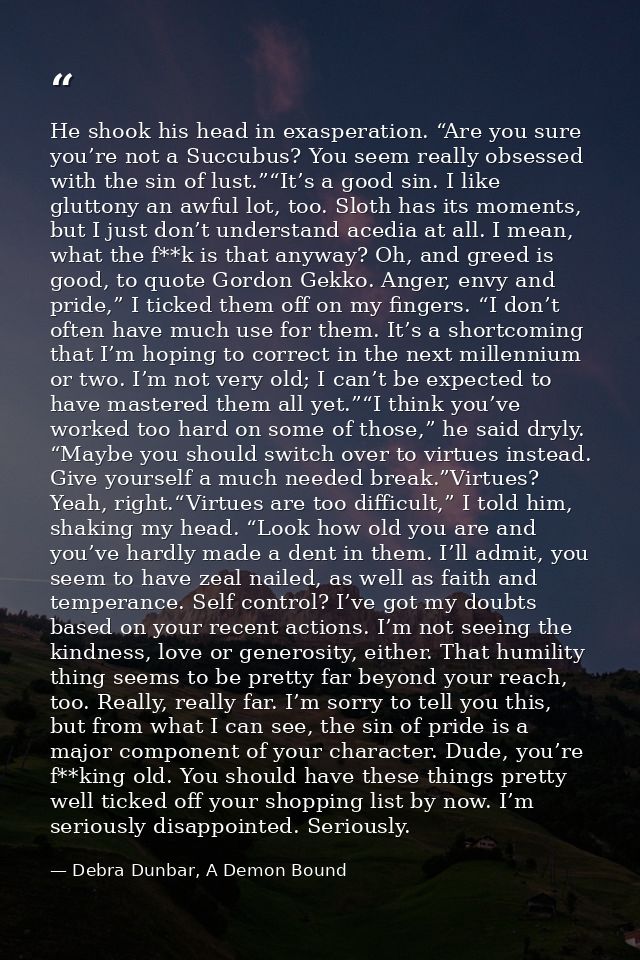 "

He shook his head in exasperation. "Are you sure you're not a Succubus? You seem really obsessed with the sin of lust.""It's a good sin. I like gluttony an awful lot, too. Sloth has its moments, but I just don't understand acedia at all. I mean, what the f**k is that anyway? Oh, and greed is good, to quote Gordon Gekko. Anger, envy and pride," I ticked them off on my fingers. "I don't often have much use for them. It's a shortcoming that I'm hoping to correct in the next millennium or two. I'm not very old; I can't be expected to have mastered them all yet.""I think you've worked too hard on some of those," he said dryly. "Maybe you should switch over to virtues instead. Give yourself a much needed break."Virtues? Yeah, right."Virtues are too difficult," I told him, shaking my head. "Look how old you are and you've hardly made a dent in them. I'll admit, you seem to have zeal nailed, as well as faith and temperance. Self control? I've got my doubts based on your recent actions. I'm not seeing the kindness, love or generosity, either. That humility thing seems to be pretty far beyond your reach, too. Really, really far. I'm sorry to tell you this, but from what I can see, the sin of pride is a major component of your character. Dude, you're f**king old. You should have these things pretty well ticked off your shopping list by now. I'm seriously disappointed. Seriously.

— Debra Dunbar, A Demon Bound